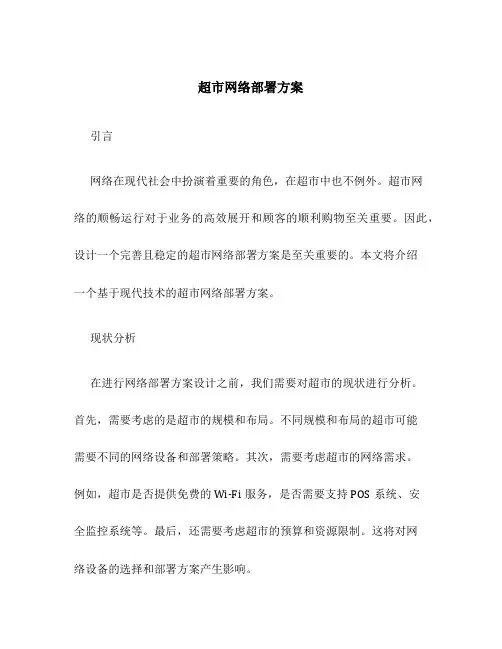 超市网络部署方案

引言

网络在现代社会中扮演着重要的角色，在超市中也不例外。超市网络的顺畅运行对于业务的高效展开和顾客的顺利购物至关重要。因此，设计一个完善且稳定的超市网络部署方案是至关重要的。本文将介绍一个基于现代技术的超市网络部署方案。

现状分析

在进行网络部署方案设计之前，我们需要对超市的现状进行分析。首先，需要考虑的是超市的规模和布局。不同规模和布局的超市可能需要不同的网络设备和部署策略。其次，需要考虑超市的网络需求。例如，超市是否提供免费的 Wi-Fi 服务，是否需要支持 POS 系统、安全监控系统等。最后，还需要考虑超市的预算和资源限制。这将对网络设备的选择和部署方案产生影响。